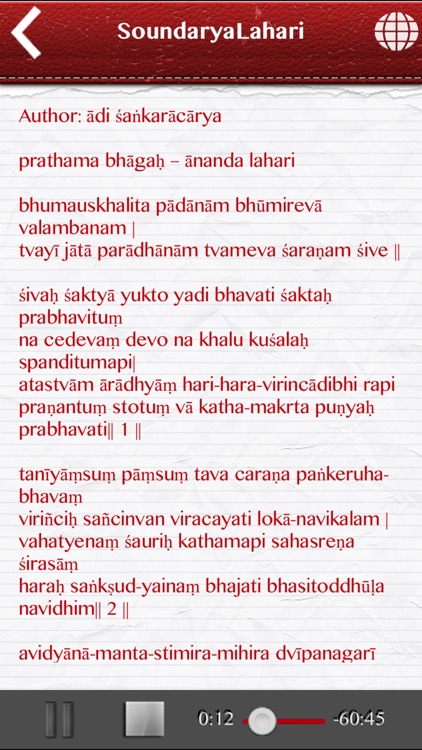 SoundaryaLahari

Author: ādi śaṅkarācārya

prathama bhāgaḥ – ānanda lahari

bhumauskhalita pādānām bhūmirevā valambanam |
tvayī jātā parādhānām tvameva śaraṇam śive ||

śivaḥ śaktyā yukto yadi bhavati śaktaḥ prabhavituṃ
na cedevaṃ devo na khalu kuśalaḥ spanditumapi|
atastvām ārādhyāṃ hari-hara-virincādibhi rapi
praṇantuṃ stotuṃ vā katha-makrta puṇyaḥ prabhavati|| 1 ||

tanīyāṃsuṃ pāṃsuṃ tava caraṇa paṅkeruha-bhavaṃ
viriñciḥ sañcinvan viracayati lokā-navikalam |
vahatyenaṃ śauriḥ kathamapi sahasreṇa śirasāṃ
haraḥ saṅkṣud-yainaṃ bhajati bhasitoddhūḷa navidhim|| 2 ||

avidyānā-manta-stimira-mihira dvīpanagarī

0:12 -60:45